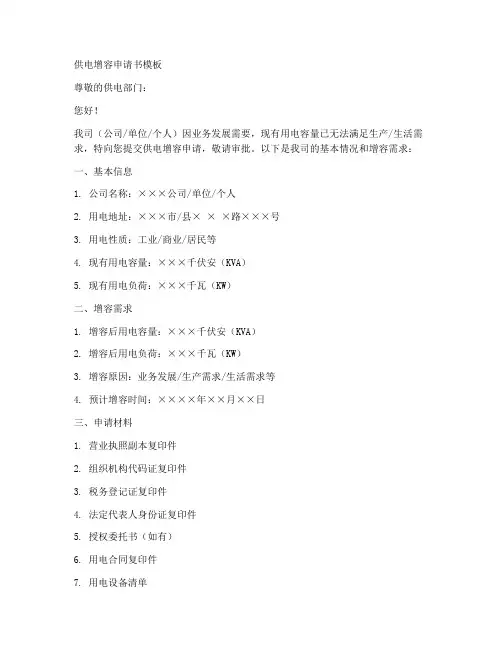 供电增容申请书模板

尊敬的供电部门：

您好！

我司（公司/单位/个人）因业务发展需要，现有用电容量已无法满足生产/生活需求，特向您提交供电增容申请，敬请审批。以下是我司的基本情况和增容需求：

一、基本信息

1. 公司名称：×××公司/单位/个人

2. 用电地址：×××市/县× × ×路×××号

3. 用电性质：工业/商业/居民等

4. 现有用电容量：×××千伏安（KVA）

5. 现有用电负荷：×××千瓦（KW）

二、增容需求

1. 增容后用电容量：×××千伏安（KVA）

2. 增容后用电负荷：×××千瓦（KW）

3. 增容原因：业务发展/生产需求/生活需求等

4. 预计增容时间：××××年××月××日

三、申请材料

1. 营业执照副本复印件

2. 组织机构代码证复印件

3. 税务登记证复印件

4. 法定代表人身份证复印件

5. 授权委托书（如有）

6. 用电合同复印件

7. 用电设备清单